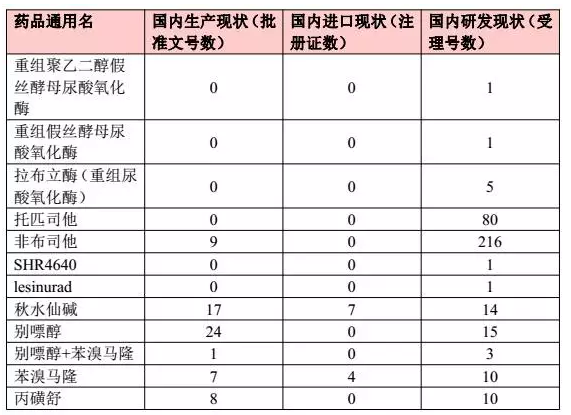 | 药品通用名 | 国内生产现状（批准文号数） | 国内进口现状（注册证数） | 国内研发现状（受理号数） |
|---|---|---|---|
| 重组聚乙二醇假丝酵母尿酸氧化酶 | 0 | 0 | 1 |
| 重组假丝酵母尿酸氧化酶 | 0 | 0 | 1 |
| 拉布立酶（重组尿酸氧化酶） | 0 | 0 | 5 |
| 托匹司他 | 0 | 0 | 80 |
| 非布司他 | 9 | 0 | 216 |
| SHR4640 | 0 | 0 | 1 |
| lesinurad | 0 | 0 | 1 |
| 秋水仙碱 | 17 | 7 | 14 |
| 别嘌醇 | 24 | 0 | 15 |
| 别嘌醇+苯溴马隆 | 1 | 0 | 3 |
| 苯溴马隆 | 7 | 4 | 10 |
| 丙磺舒 | 8 | 0 | 10 |